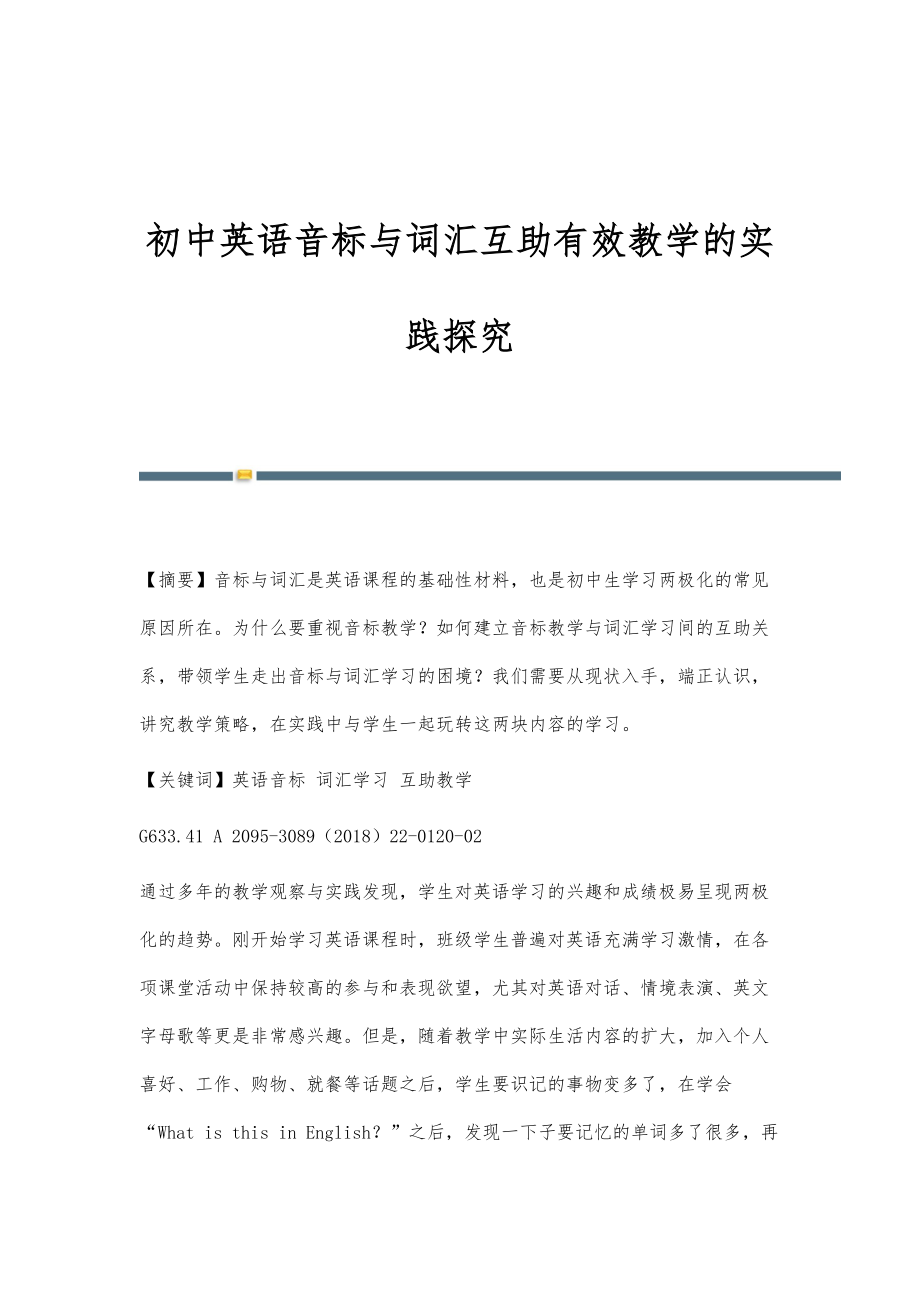 初中英语音标与词汇互助有效教学的实践探究

【摘要】音标与词汇是英语课程的基础性材料，也是初中生学习两极化的常见原因所在。为什么要重视音标教学？如何建立音标教学与词汇学习间的互助关系，带领学生走出音标与词汇学习的困境？我们需要从现状入手，端正认识，讲究教学策略，在实践中与学生一起玩转这两块内容的学习。

【关键词】英语音标 词汇学习 互助教学

G633.41 A 2095-3089（2018）22-0120-02

通过多年的教学观察与实践发现，学生对英语学习的兴趣和成绩极易呈现两极化的趋势。刚开始学习英语课程时，班级学生普遍对英语充满学习激情，在各项课堂活动中保持较高的参与和表现欲望，尤其对英语对话、情境表演、英文字母歌等更是非常感兴趣。但是，随着教学中实际生活内容的扩大，加入个人喜好、工作、购物、就餐等话题之后，学生要识记的事物变多了，在学会“What is this in English？”之后，发现一下子要记忆的单词多了很多，再